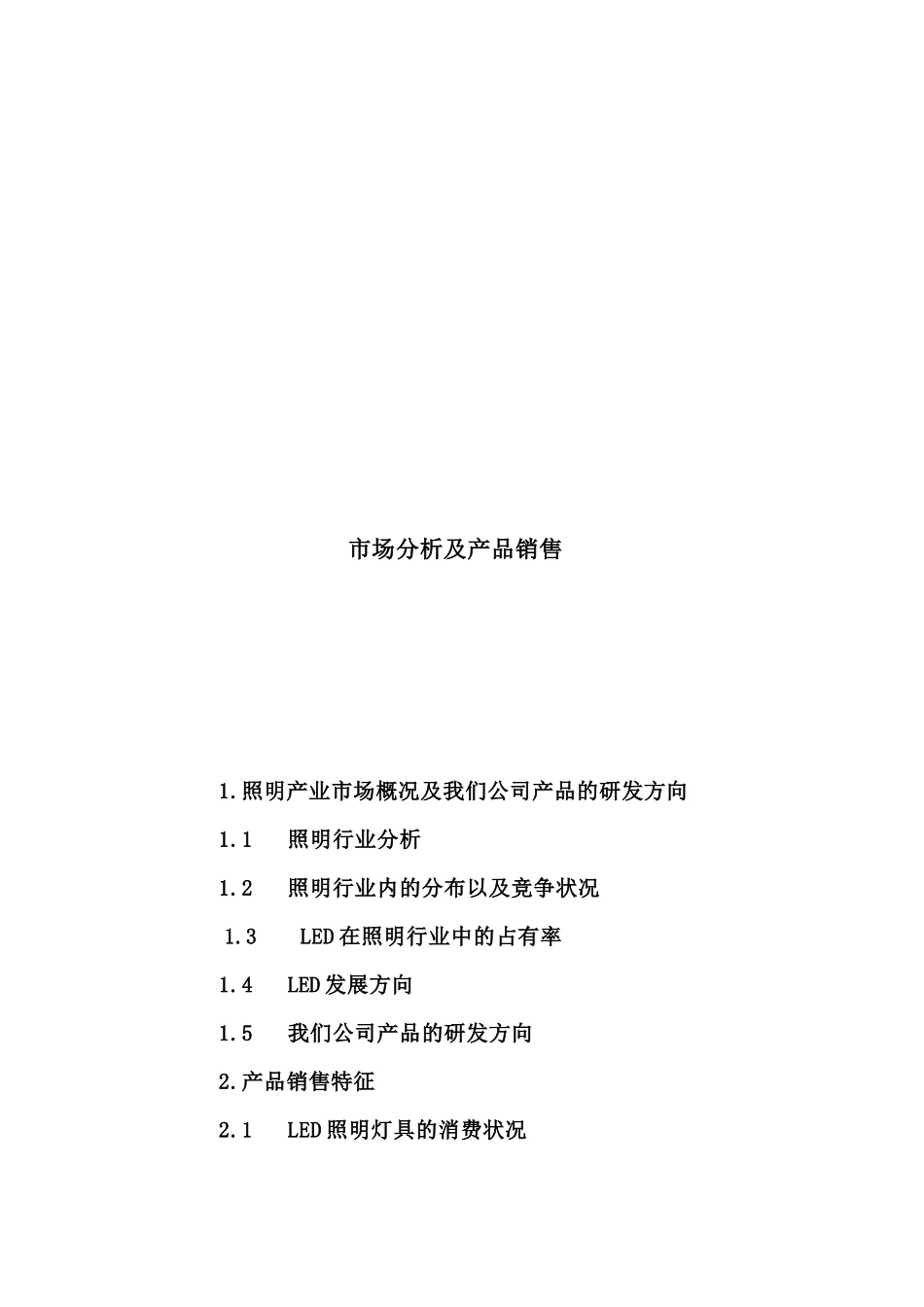 市场分析及产品销售

1.照明产业市场概况及我们公司产品的研发方向

1.1　照明行业分析

1.2　照明行业内的分布以及竞争状况

1.3　LED在照明行业中的占有率

1.4　LED发展方向

1.5　我们公司产品的研发方向

2.产品销售特征

2.1　LED照明灯具的消费状况